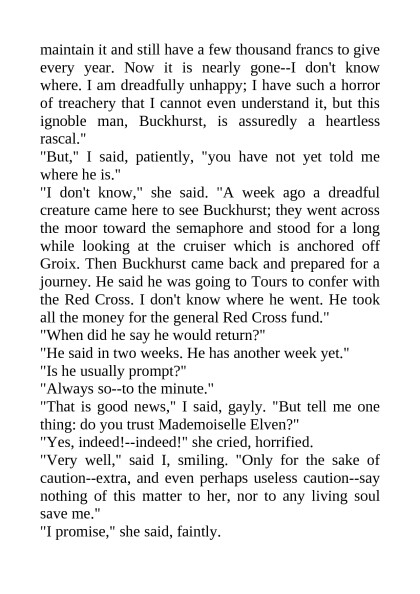 maintain it and still have a few thousand francs to give every year. Now it is nearly gone--I don't know where. I am dreadfully unhappy; I have such a horror of treachery that I cannot even understand it, but this ignoble man, Buckhurst, is assuredly a heartless rascal."

"But," I said, patiently, "you have not yet told me where he is."

"I don't know," she said. "A week ago a dreadful creature came here to see Buckhurst; they went across the moor toward the semaphore and stood for a long while looking at the cruiser which is anchored off Groix. Then Buckhurst came back and prepared for a journey. He said he was going to Tours to confer with the Red Cross. I don't know where he went. He took all the money for the general Red Cross fund."

"When did he say he would return?"

"He said in two weeks. He has another week yet."

"Is he usually prompt?"

"Always so--to the minute."

"That is good news," I said, gayly. "But tell me one thing: do you trust Mademoiselle Elven?"

"Yes, indeed!--indeed!" she cried, horrified.

"Very well," said I, smiling. "Only for the sake of caution--extra, and even perhaps useless caution--say nothing of this matter to her, nor to any living soul save me."

"I promise," she said, faintly.